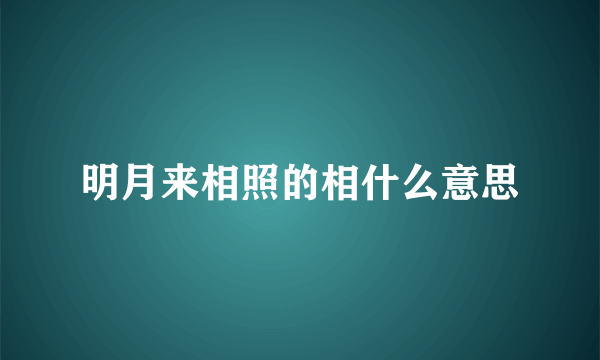 明月来相照的相什么意思